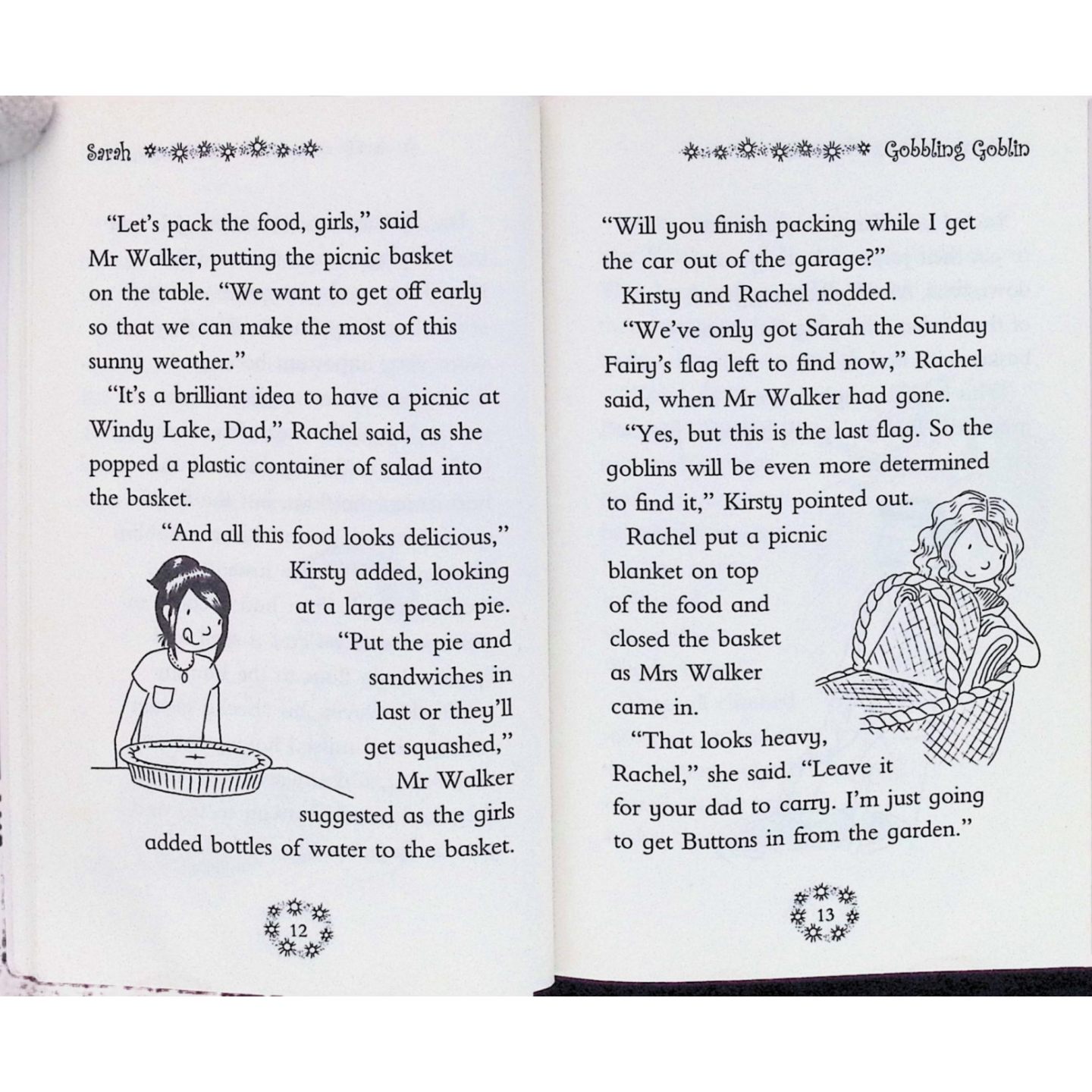 Sarah

"Let's pack the food, girls," said Mr Walker, putting the picnic basket on the table. "We want to get off early so that we can make the most of this sunny weather."

"It's a brilliant idea to have a picnic at Windy Lake, Dad," Rachel said, as she popped a plastic container of salad into the basket.

"And all this food looks delicious," Kirsty added, looking at a large peach pie.

"Put the pie and sandwiches in last or they'll get squashed," Mr Walker suggested as the girls added bottles of water to the basket.

12

Gobbling Goblin

"Will you finish packing while I get the car out of the garage?"

Kirsty and Rachel nodded.

"We've only got Sarah the Sunday Fairy's flag left to find now," Rachel said, when Mr Walker had gone.

"Yes, but this is the last flag. So the goblins will be even more determined to find it," Kirsty pointed out.

Rachel put a picnic blanket on top of the food and closed the basket as Mrs Walker came in.

"That looks heavy, Rachel," she said. "Leave it for your dad to carry. I'm just going to get Buttons in from the garden."

13